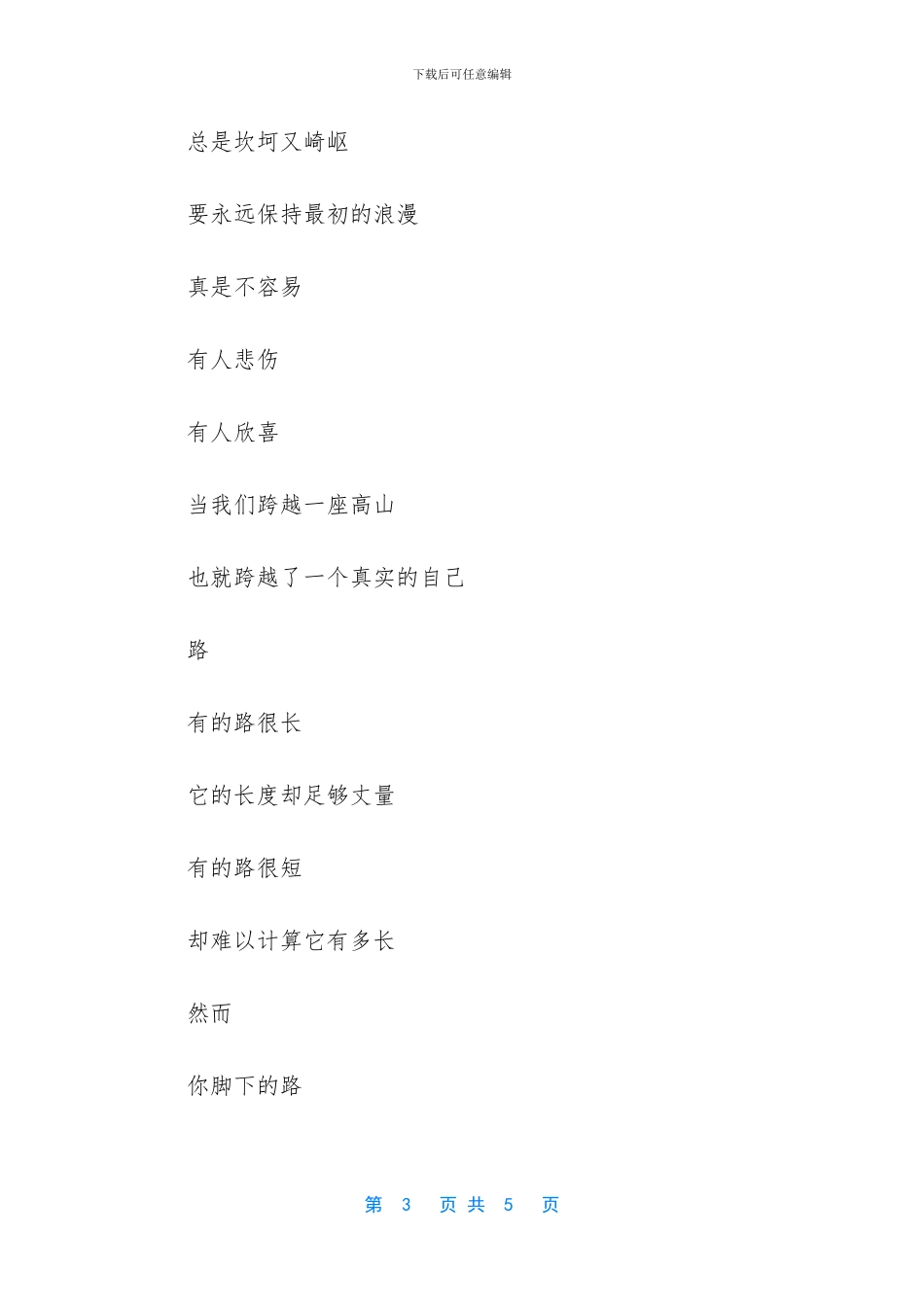 下载后可任意编辑

总是坎坷又崎岖

要永远保持最初的浪漫

真是不容易

有人悲伤

有人欣喜

当我们跨越一座高山

也就跨越了一个真实的自己

路

有的路很长

它的长度却足够丈量

有的路很短

却难以计算它有多长

然而

你脚下的路

第 3 页 共 5 页